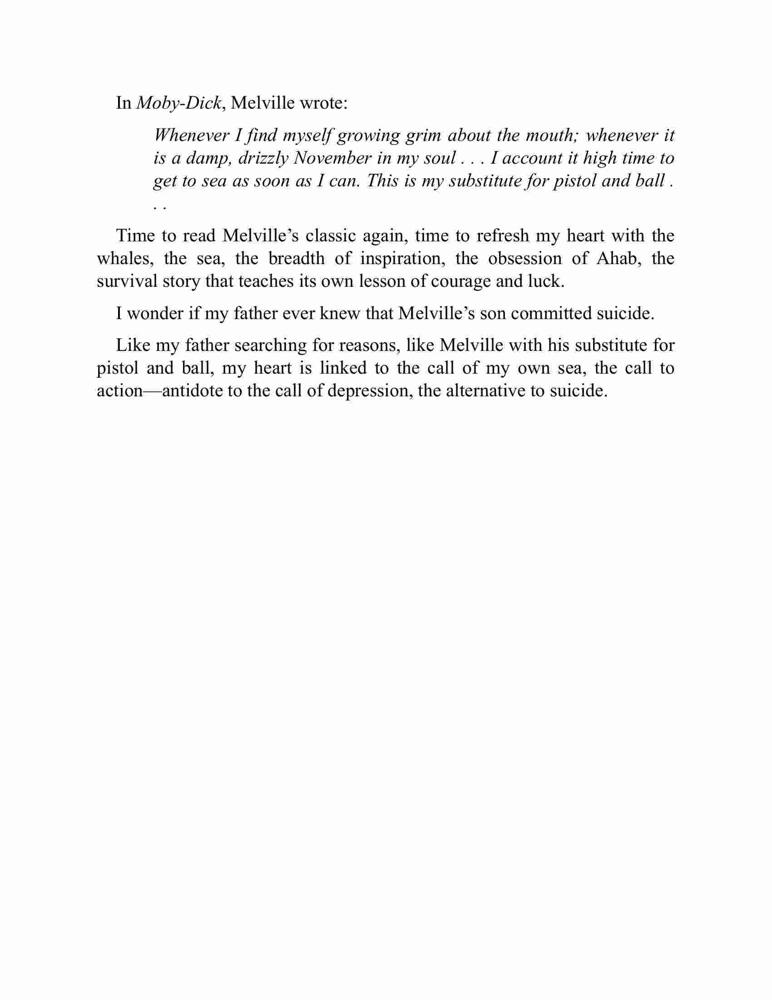 In Moby-Dick, Melville wrote:

Whenever I find myself growing grim about the mouth; whenever it is a damp, drizzly November in my soul . . . I account it high time to get to sea as soon as I can. This is my substitute for pistol and ball . . .

Time to read Melville’s classic again, time to refresh my heart with the whales, the sea, the breadth of inspiration, the obsession of Ahab, the survival story that teaches its own lesson of courage and luck.

I wonder if my father ever knew that Melville’s son committed suicide.

Like my father searching for reasons, like Melville with his substitute for pistol and ball, my heart is linked to the call of my own sea, the call to action—antidote to the call of depression, the alternative to suicide.